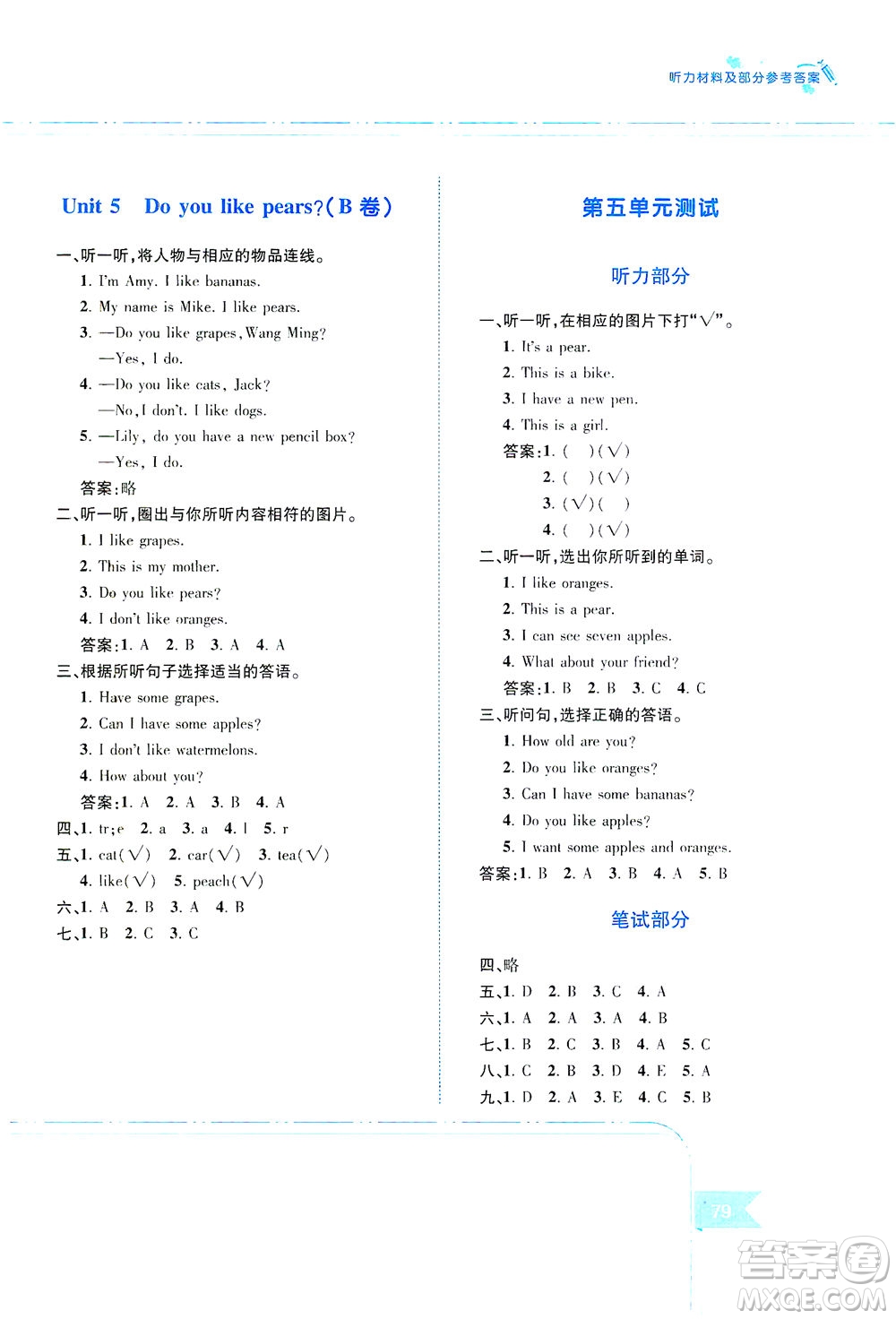 听力材料及部分参考答案

Unit 5 Do you like pears?(B 卷)

一、听一听,将人物与相应的物品连线。
1. I'm Amy. I like bananas.
2. My name is Mike. I like pears.
3. —Do you like grapes, Wang Ming?
—Yes, I do.
4. —Do you like cats, Jack?
—No, I don't. I like dogs.
5. —Lily, do you have a new pencil box?
—Yes, I do.
答案:略

二、听一听,圈出与你所听内容相符的图片。
1. I like grapes.
2. This is my mother.
3. Do you like pears?
4. I don't like oranges.
答案:1. A 2. B 3. A 4. A

三、根据所听句子选择适当的答语。
1. Have some grapes.
2. Can I have some apples?
3. I don't like watermelons.
4. How about you?
答案:1. A 2. A 3. B 4. A

四、1. tr;e 2. a 3. a 4. l 5. r
五、1. cat(√) 2. car(√) 3. tea(√)
4. like(√) 5. peach(√)
六、1. A 2. B 3. A 4. B
七、1. B 2. C 3. C

第五单元测试

听力部分

一、听一听,在相应的图片下打"√"。
1. It's a pear.
2. This is a bike.
3. I have a new pen.
4. This is a girl.
答案:1. ( )(√)
2. ( )(√)
3. (√)( )
4. ( )(√)

二、听一听,选出你所听到的单词。
1. I like oranges.
2. This is a pear.
3. I can see seven apples.
4. What about your friend?
答案:1. B 2. B 3. C 4. C

三、听问句,选择正确的答语。
1. How old are you?
2. Do you like oranges?
3. Can I have some bananas?
4. Do you like apples?
5. I want some apples and oranges.
答案:1. B 2. A 3. B 4. A 5. B

笔试部分

四、略
五、1. D 2. B 3. C 4. A
六、1. A 2. A 3. A 4. B
七、1. B 2. C 3. B 4. A 5. C
八、1. C 2. B 3. D 4. E 5. A
九、1. D 2. A 3. E 4. C 5. B

79

答案圈 MXQE.COM